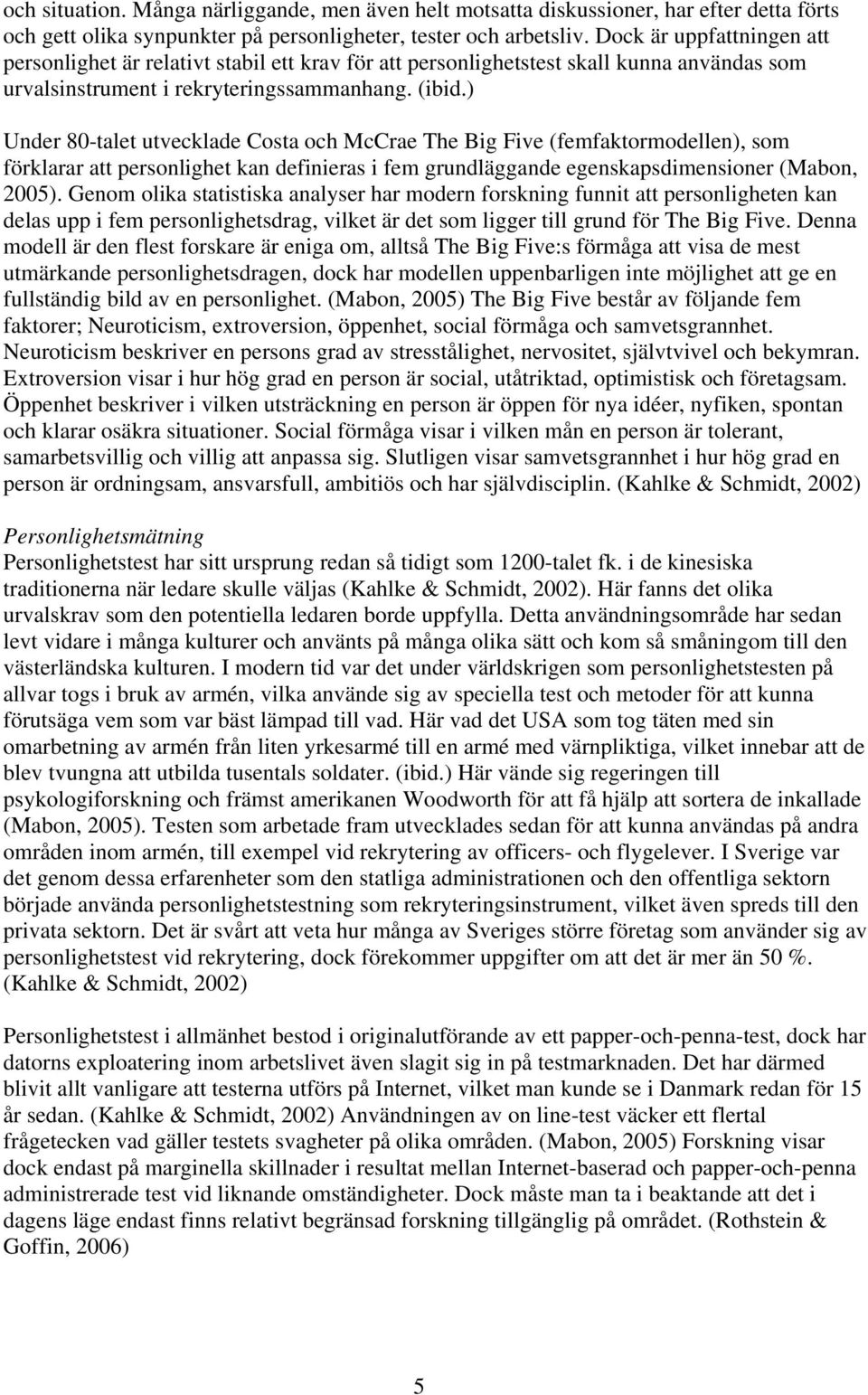 och situation. Många närliggande, men även helt motsatta diskussioner, har efter detta förts och gett olika synpunkter på personligheter, tester och arbetsliv. Dock är uppfattningen att personlighet är relativt stabil ett krav för att personlighetstest skall kunna användas som urvalsinstrument i rekryteringssammanhang. (ibid.)

Under 80-talet utvecklade Costa och McCrae The Big Five (femfaktormodellen), som förklarar att personlighet kan definieras i fem grundläggande egenskapsdimensioner (Mabon, 2005). Genom olika statistiska analyser har modern forskning funnit att personligheten kan delas upp i fem personlighetsdrag, vilket är det som ligger till grund för The Big Five. Denna modell är den flest forskare är eniga om, alltså The Big Five:s förmåga att visa de mest utmärkande personlighetsdragen, dock har modellen uppenbarligen inte möjlighet att ge en fullständig bild av en personlighet. (Mabon, 2005) The Big Five består av följande fem faktorer; Neuroticism, extroversion, öppenhet, social förmåga och samvetsgrannhet. Neuroticism beskriver en persons grad av stresstålighet, nervositet, självtvivel och bekymran. Extroversion visar i hur hög grad en person är social, utåtriktad, optimistisk och företagsam. Öppenhet beskriver i vilken utsträckning en person är öppen för nya idéer, nyfiken, spontan och klarar osäkra situationer. Social förmåga visar i vilken mån en person är tolerant, samarbetsvillig och villig att anpassa sig. Slutligen visar samvetsgrannhet i hur hög grad en person är ordningsam, ansvarsfull, ambitiös och har självdisciplin. (Kahlke & Schmidt, 2002)

Personlighetsmätning
Personlighetstest har sitt ursprung redan så tidigt som 1200-talet fk. i de kinesiska traditionerna när ledare skulle väljas (Kahlke & Schmidt, 2002). Här fanns det olika urvalskrav som den potentiella ledaren borde uppfylla. Detta användningsområde har sedan levt vidare i många kulturer och använts på många olika sätt och kom så småningom till den västerländska kulturen. I modern tid var det under världskrigen som personlighetstesten på allvar togs i bruk av armén, vilka använde sig av speciella test och metoder för att kunna förutsäga vem som var bäst lämpad till vad. Här vad det USA som tog täten med sin omarbetning av armén från liten yrkesarmé till en armé med värnpliktiga, vilket innebar att de blev tvungna att utbilda tusentals soldater. (ibid.) Här vände sig regeringen till psykologiforskning och främst amerikanen Woodworth för att få hjälp att sortera de inkallade (Mabon, 2005). Testen som arbetade fram utvecklades sedan för att kunna användas på andra områden inom armén, till exempel vid rekrytering av officers- och flygelever. I Sverige var det genom dessa erfarenheter som den statliga administrationen och den offentliga sektorn började använda personlighetstestning som rekryteringsinstrument, vilket även spreds till den privata sektorn. Det är svårt att veta hur många av Sveriges större företag som använder sig av personlighetstest vid rekrytering, dock förekommer uppgifter om att det är mer än 50 %. (Kahlke & Schmidt, 2002)

Personlighetstest i allmänhet bestod i originalutförande av ett papper-och-penna-test, dock har datorns exploatering inom arbetslivet även slagit sig in på testmarknaden. Det har därmed blivit allt vanligare att testerna utförs på Internet, vilket man kunde se i Danmark redan för 15 år sedan. (Kahlke & Schmidt, 2002) Användningen av on line-test väcker ett flertal frågetecken vad gäller testets svagheter på olika områden. (Mabon, 2005) Forskning visar dock endast på marginella skillnader i resultat mellan Internet-baserad och papper-och-penna administrerade test vid liknande omständigheter. Dock måste man ta i beaktande att det i dagens läge endast finns relativt begränsad forskning tillgänglig på området. (Rothstein & Goffin, 2006)

5